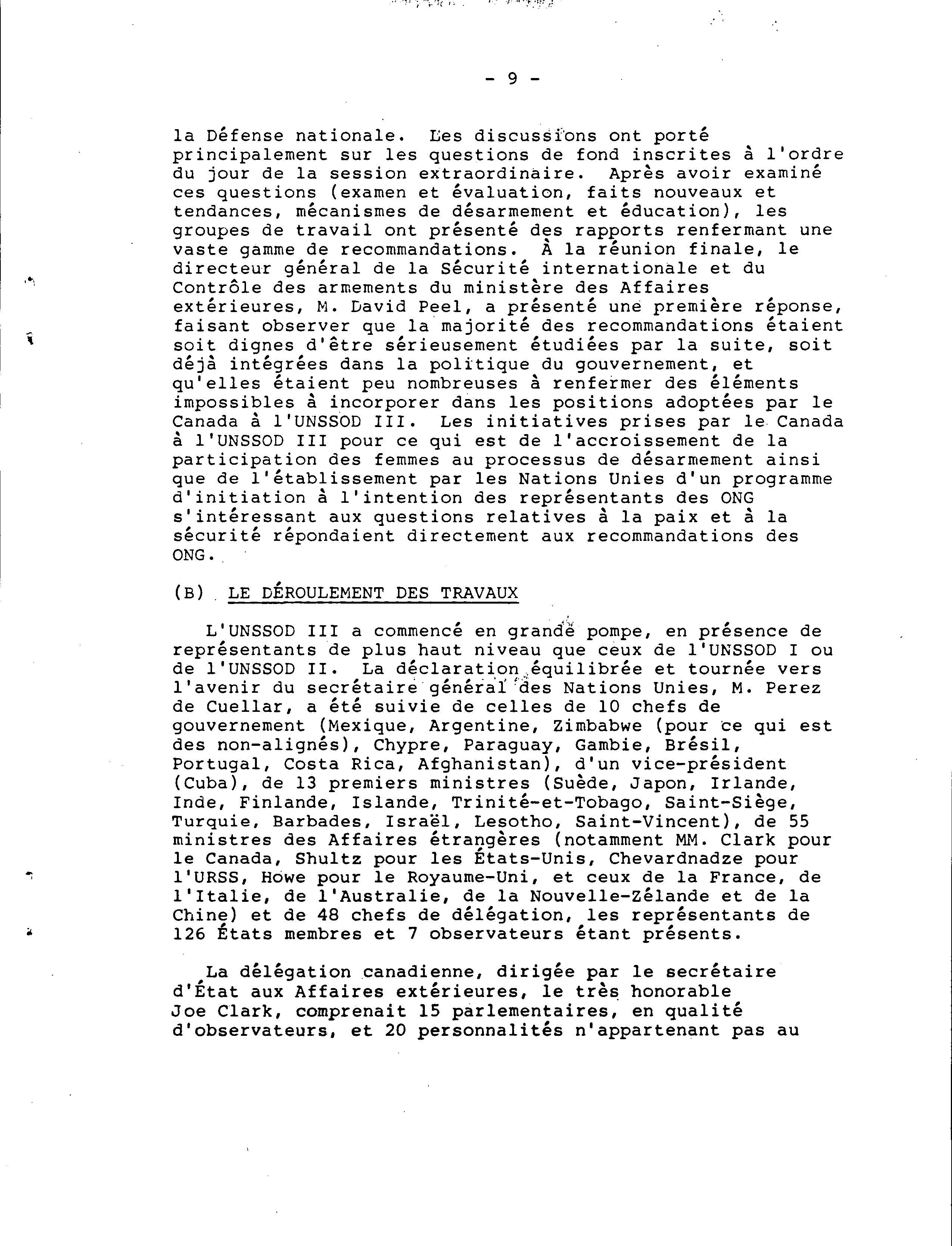 - 9 -

la Défense nationale. Les discussions ont porté principalement sur les questions de fond inscrites à l'ordre du jour de la session extraordinaire. Après avoir examiné ces questions (examen et évaluation, faits nouveaux et tendances, mécanismes de désarmement et éducation), les groupes de travail ont présenté des rapports renfermant une vaste gamme de recommandations. À la réunion finale, le directeur général de la Sécurité internationale et du Contrôle des armements du ministère des Affaires extérieures, M. David Peel, a présenté une première réponse, faisant observer que la majorité des recommandations étaient soit dignes d'être sérieusement étudiées par la suite, soit déjà intégrées dans la politique du gouvernement, et qu'elles étaient peu nombreuses à renfermer des éléments impossibles à incorporer dans les positions adoptées par le Canada à l'UNSSOD III. Les initiatives prises par le Canada à l'UNSSOD III pour ce qui est de l'accroissement de la participation des femmes au processus de désarmement ainsi que de l'établissement par les Nations Unies d'un programme d'initiation à l'intention des représentants des ONG s'intéressant aux questions relatives à la paix et à la sécurité répondaient directement aux recommandations des ONG.

(B) LE DÉROULEMENT DES TRAVAUX

L'UNSSOD III a commencé en grande pompe, en présence de représentants de plus haut niveau que ceux de l'UNSSOD I ou de l'UNSSOD II. La déclaration équilibrée et tournée vers l'avenir du secrétaire général des Nations Unies, M. Perez de Cuellar, a été suivie de celles de 10 chefs de gouvernement (Mexique, Argentine, Zimbabwe (pour ce qui est des non-alignés), Chypre, Paraguay, Gambie, Brésil, Portugal, Costa Rica, Afghanistan), d'un vice-président (Cuba), de 13 premiers ministres (Suède, Japon, Irlande, Inde, Finlande, Islande, Trinité-et-Tobago, Saint-Siège, Turquie, Barbades, Israël, Lesotho, Saint-Vincent), de 55 ministres des Affaires étrangères (notamment MM. Clark pour le Canada, Shultz pour les États-Unis, Chevardnadze pour l'URSS, Howe pour le Royaume-Uni, et ceux de la France, de l'Italie, de l'Australie, de la Nouvelle-Zélande et de la Chine) et de 48 chefs de délégation, les représentants de 126 États membres et 7 observateurs étant présents.

La délégation canadienne, dirigée par le secrétaire d'État aux Affaires extérieures, le très honorable Joe Clark, comprenait 15 parlementaires, en qualité d'observateurs, et 20 personnalités n'appartenant pas au